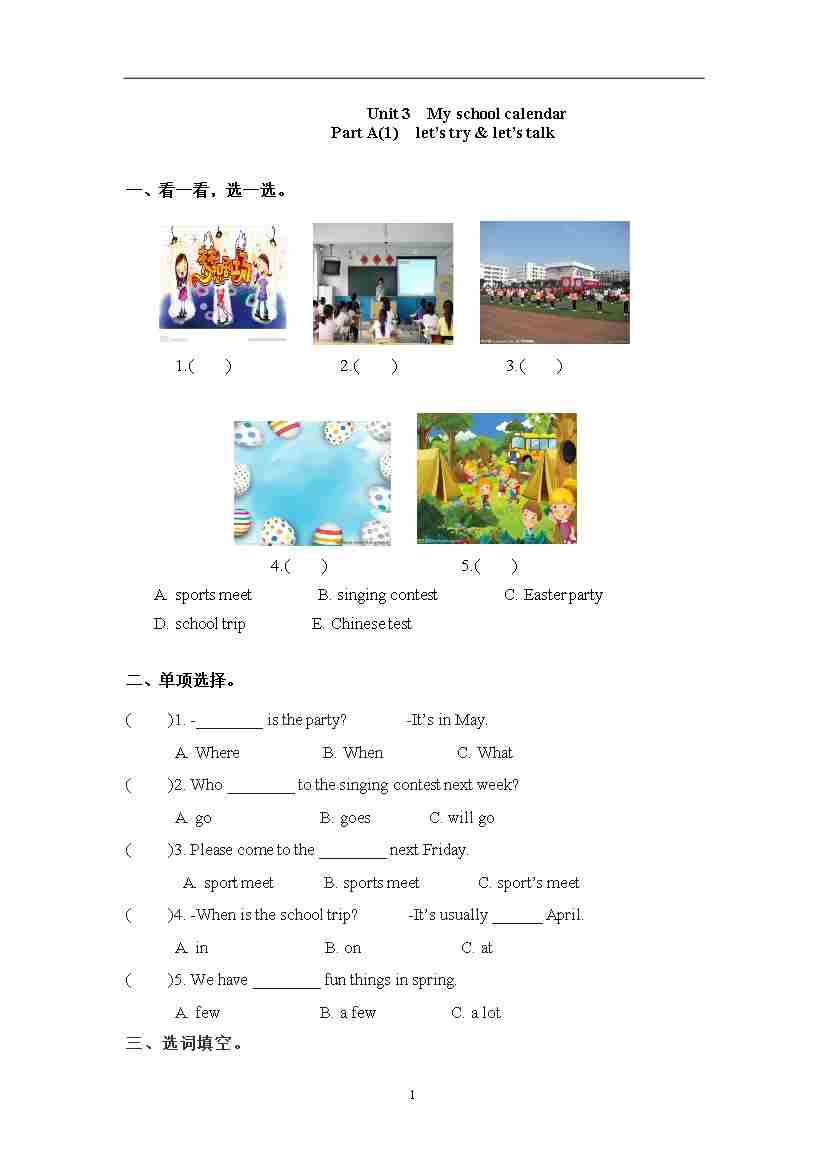 Unit 3 My school calendar
Part A(1) let's try & let's talk

一、看一看，选一选。

1.( ) 2.( ) 3.( )

4.( ) 5.( )

A. sports meet B. singing contest C. Easter party
D. school trip E. Chinese test

二、单项选择。

( )1. -________ is the party? -It's in May.
A. Where B. When C. What

( )2. Who ________ to the singing contest next week?
A. go B. goes C. will go

( )3. Please come to the ________ next Friday.
A. sport meet B. sports meet C. sport's meet

( )4. -When is the school trip? -It's usually ______ April.
A. in B. on C. at

( )5. We have ________ fun things in spring.
A. few B. a few C. a lot

三、选词填空。

1